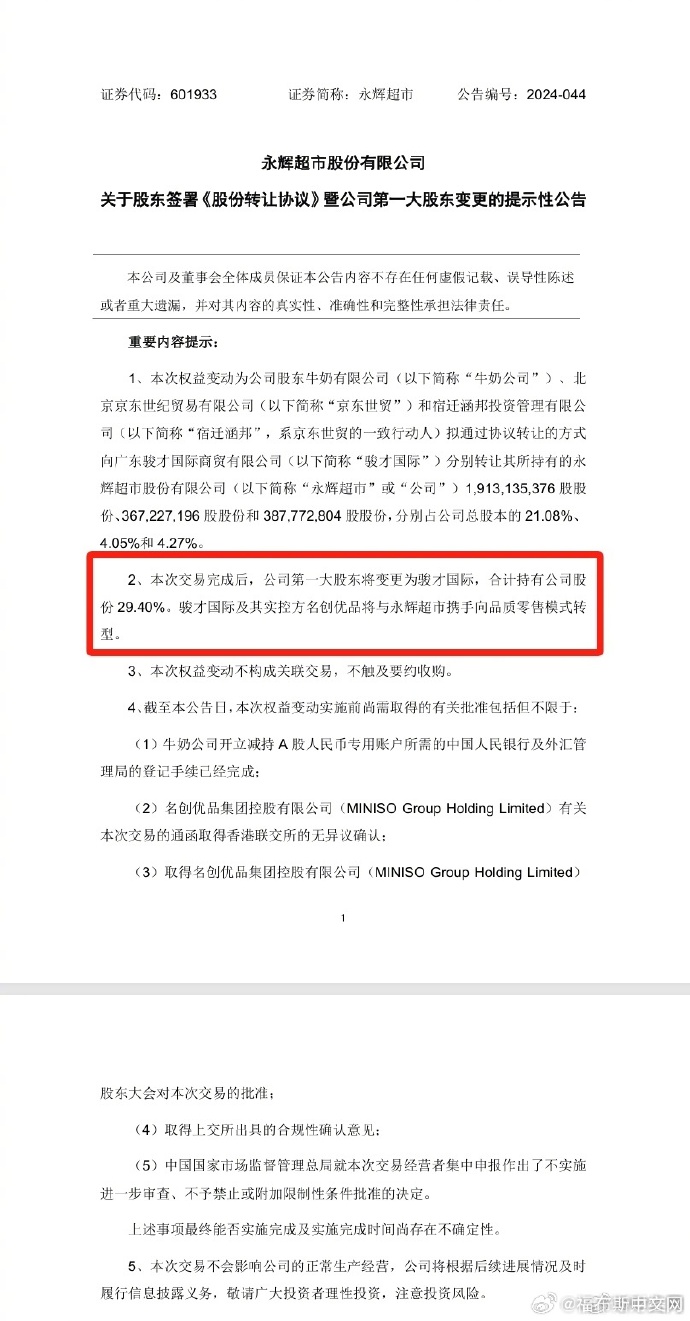 证券代码：601933　　　　证券简称：永辉超市　　　　公告编号：2024-044

永辉超市股份有限公司

关于股东签署《股份转让协议》暨公司第一大股东变更的提示性公告

本公司及董事会全体成员保证本公告内容不存在任何虚假记载、误导性陈述或者重大遗漏，并对其内容的真实性、准确性和完整性承担法律责任。

重要内容提示：

1、本次权益变动为公司股东牛奶有限公司（以下简称“牛奶公司”）、北京京东世纪贸易有限公司（以下简称“京东世贸”）和宿迁涵邦投资管理有限公司（以下简称“宿迁涵邦”，系京东世贸的一致行动人）拟通过协议转让的方式向广东骏才国际商贸有限公司（以下简称“骏才国际”）分别转让其所持有的永辉超市股份有限公司（以下简称“永辉超市”或“公司”）1,913,135,376 股股份、367,227,196 股股份和 387,772,804 股股份，分别占公司总股本的 21.08%、4.05%和 4.27%。

2、本次交易完成后，公司第一大股东将变更为骏才国际，合计持有公司股份 29.40%。骏才国际及其实控方名创优品将与永辉超市携手向品质零售模式转型。

3、本次权益变动不构成关联交易，不触及要约收购。

4、截至本公告日，本次权益变动实施前尚需取得的有关批准包括但不限于：

（1）牛奶公司开立减持 A 股人民币专用账户所需的中国人民银行及外汇管理局的登记手续已经完成；

（2）名创优品集团控股有限公司（MINISO Group Holding Limited）有关本次交易的通函取得香港联交所的无异议确认；

（3）取得名创优品集团控股有限公司（MINISO Group Holding Limited）

1

股东大会对本次交易的批准；

（4）取得上交所出具的合规性确认意见；

（5）中国国家市场监督管理总局就本次交易经营者集中申报作出了不实施进一步审查、不予禁止或附加限制性条件批准的决定。

上述事项最终能否实施完成及实施完成时间尚存在不确定性。

5、本次交易不会影响公司的正常生产经营，公司将根据后续进展情况及时履行信息披露义务，敬请广大投资者理性投资，注意投资风险。

@福布斯中文网